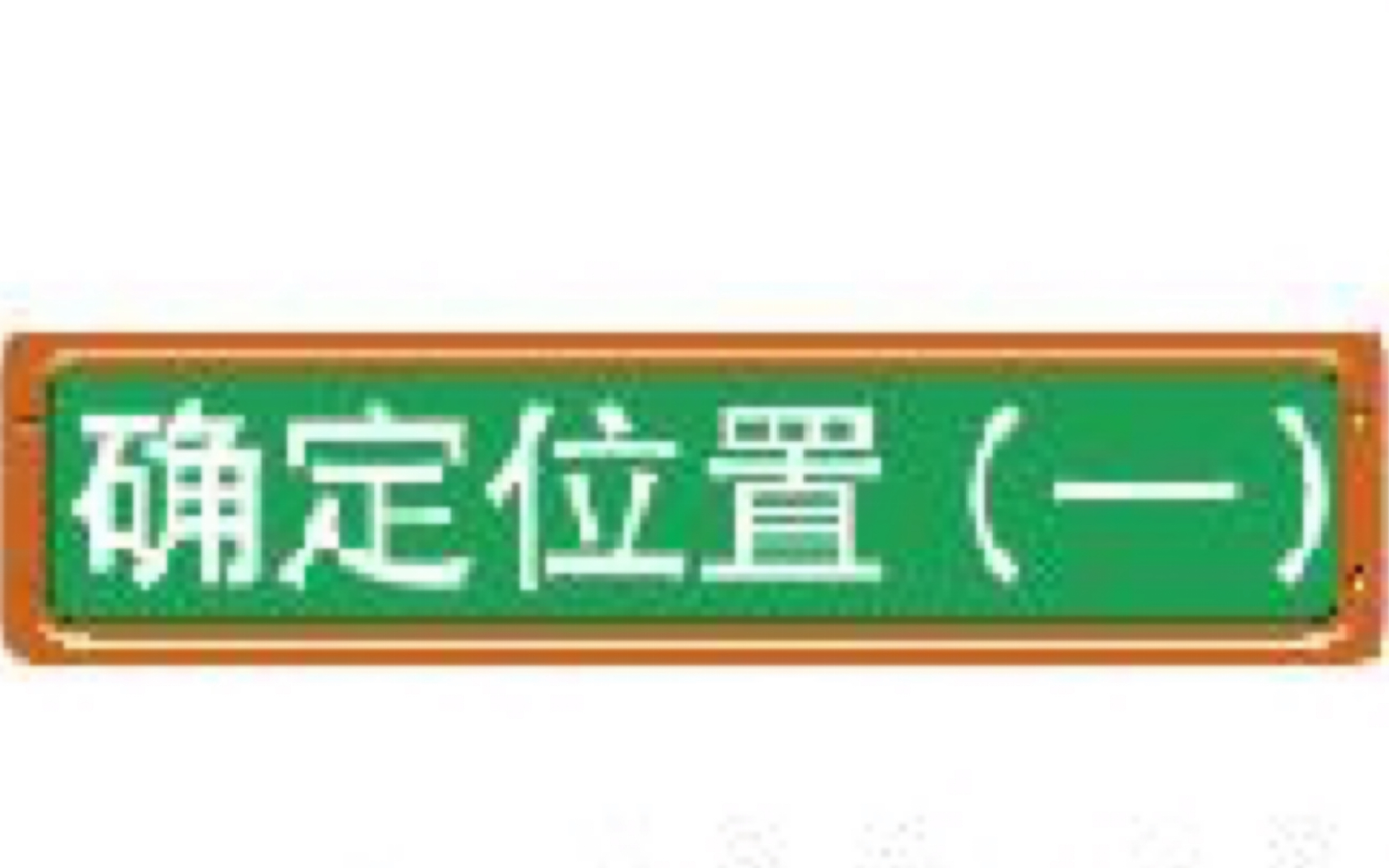 确定位置（一）